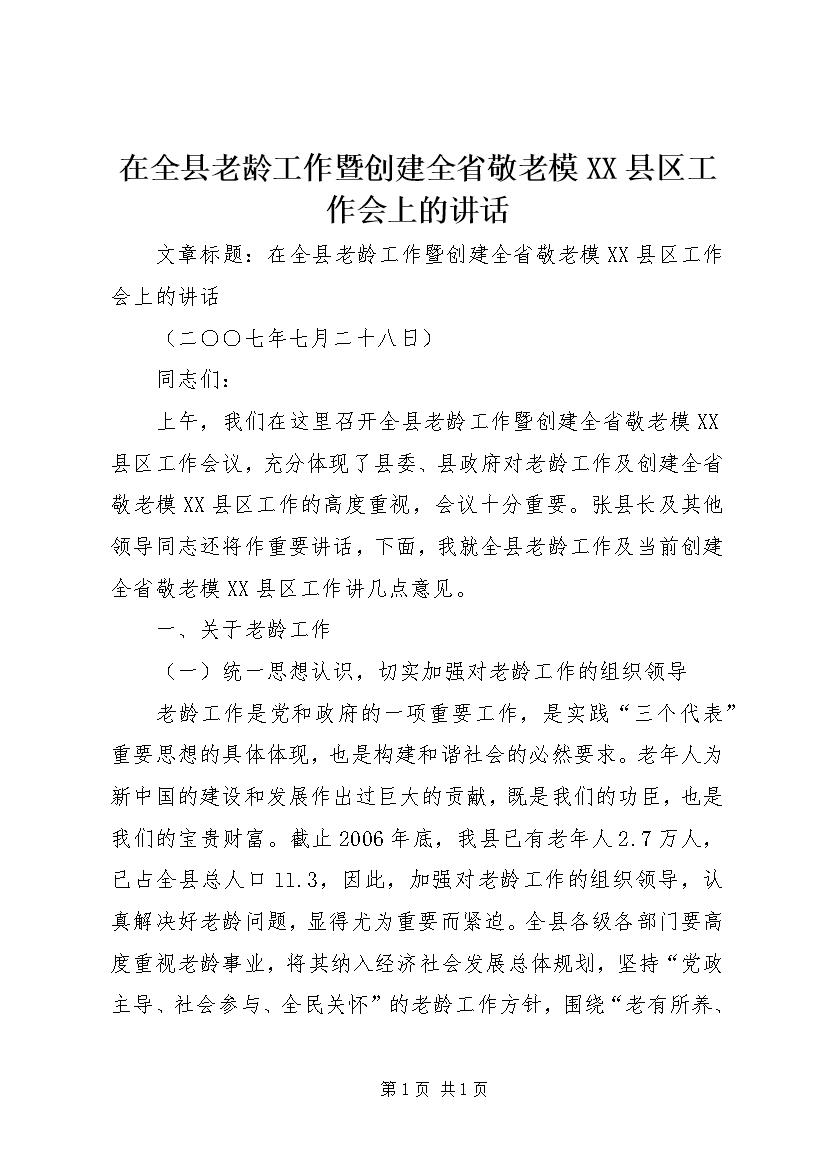 在全县老龄工作暨创建全省敬老模XX县区工作会上的讲话

文章标题：在全县老龄工作暨创建全省敬老模XX县区工作会上的讲话

（二〇〇七年七月二十八日）

同志们：

上午，我们在这里召开全县老龄工作暨创建全省敬老模XX县区工作会议，充分体现了县委、县政府对老龄工作及创建全省敬老模XX县区工作的高度重视，会议十分重要。张县长及其他领导同志还将作重要讲话，下面，我就全县老龄工作及当前创建全省敬老模XX县区工作讲几点意见。

一、关于老龄工作

（一）统一思想认识，切实加强对老龄工作的组织领导

老龄工作是党和政府的一项重要工作，是实践“三个代表”重要思想的具体体现，也是构建和谐社会的必然要求。老年人为新中国的建设和发展作出过巨大的贡献，既是我们的功臣，也是我们的宝贵财富。截止2006年底，我县已有老年人2.7万人，已占全县总人口11.3，因此，加强对老龄工作的组织领导，认真解决好老龄问题，显得尤为重要而紧迫。全县各级各部门要高度重视老龄事业，将其纳入经济社会发展总体规划，坚持“党政主导、社会参与、全民关怀”的老龄工作方针，围绕“老有所养、

第1页 共1页